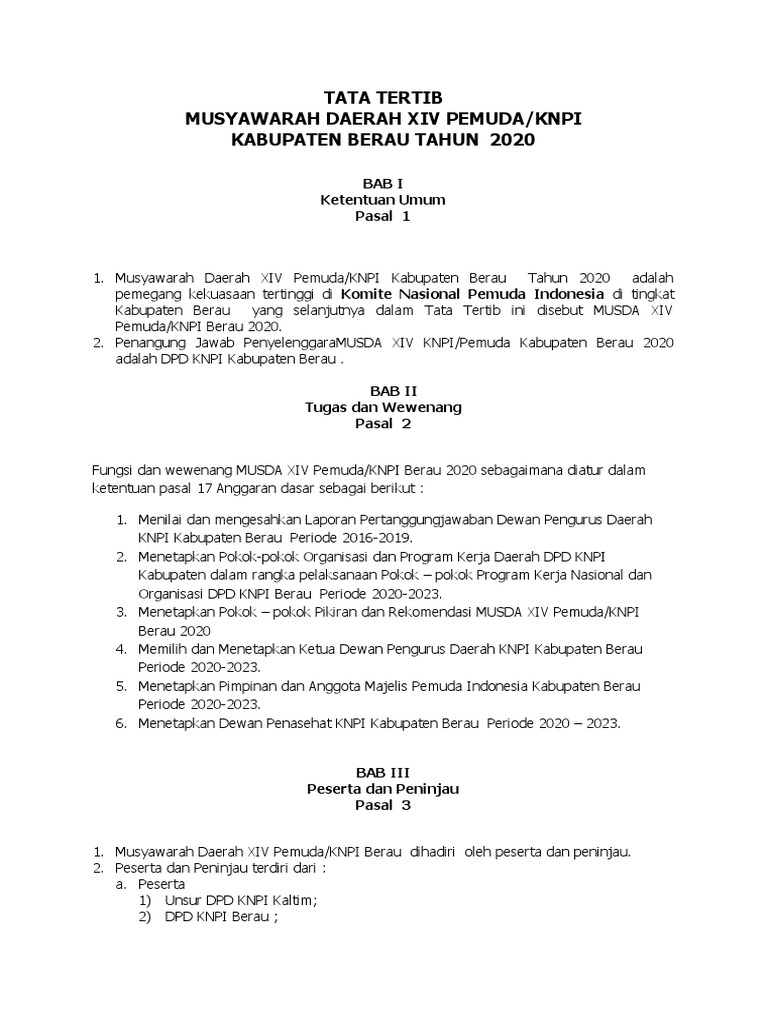 TATA TERTIB
MUSYAWARAH DAERAH XIV PEMUDA/KNPI
KABUPATEN BERAU TAHUN 2020

BAB I
Ketentuan Umum
Pasal 1

1. Musyawarah Daerah XIV Pemuda/KNPI Kabupaten Berau Tahun 2020 adalah pemegang kekuasaan tertinggi di Komite Nasional Pemuda Indonesia di tingkat Kabupaten Berau yang selanjutnya dalam Tata Tertib ini disebut MUSDA XIV Pemuda/KNPI Berau 2020.
2. Penangung Jawab PenyelenggaraMUSDA XIV KNPI/Pemuda Kabupaten Berau 2020 adalah DPD KNPI Kabupaten Berau .

BAB II
Tugas dan Wewenang
Pasal 2

Fungsi dan wewenang MUSDA XIV Pemuda/KNPI Berau 2020 sebagaimana diatur dalam ketentuan pasal 17 Anggaran dasar sebagai berikut :

1. Menilai dan mengesahkan Laporan Pertanggungjawaban Dewan Pengurus Daerah KNPI Kabupaten Berau Periode 2016-2019.
2. Menetapkan Pokok-pokok Organisasi dan Program Kerja Daerah DPD KNPI Kabupaten dalam rangka pelaksanaan Pokok – pokok Program Kerja Nasional dan Organisasi DPD KNPI Berau Periode 2020-2023.
3. Menetapkan Pokok – pokok Pikiran dan Rekomendasi MUSDA XIV Pemuda/KNPI Berau 2020
4. Memilih dan Menetapkan Ketua Dewan Pengurus Daerah KNPI Kabupaten Berau Periode 2020-2023.
5. Menetapkan Pimpinan dan Anggota Majelis Pemuda Indonesia Kabupaten Berau Periode 2020-2023.
6. Menetapkan Dewan Penasehat KNPI Kabupaten Berau Periode 2020 – 2023.

BAB III
Peserta dan Peninjau
Pasal 3

1. Musyawarah Daerah XIV Pemuda/KNPI Berau dihadiri oleh peserta dan peninjau.
2. Peserta dan Peninjau terdiri dari :
a. Peserta
1) Unsur DPD KNPI Kaltim;
2) DPD KNPI Berau ;